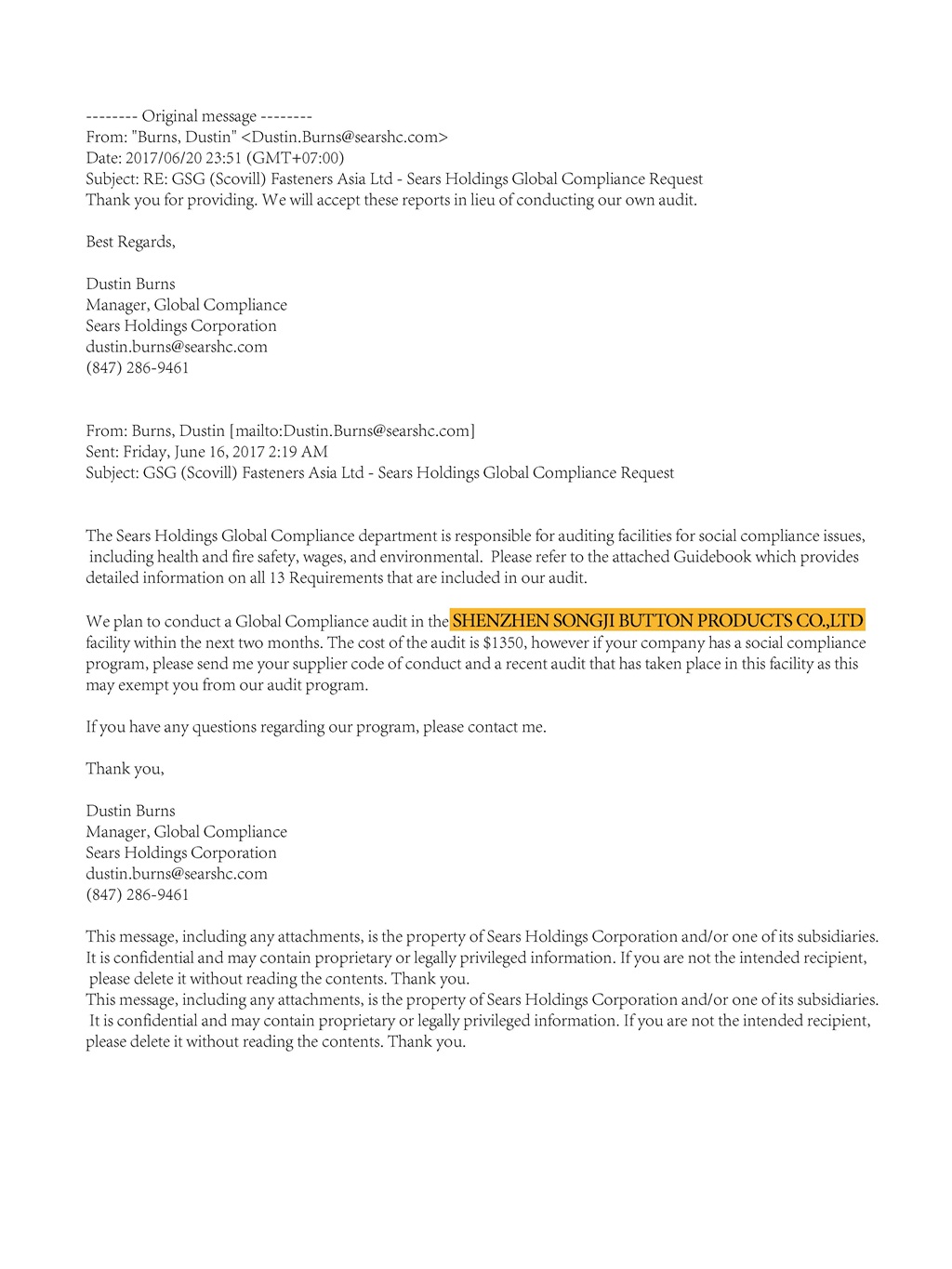 -------- Original message --------
From: "Burns, Dustin" <Dustin.Burns@searshc.com>
Date: 2017/06/20 23:51 (GMT+07:00)
Subject: RE: GSG (Scovill) Fasteners Asia Ltd - Sears Holdings Global Compliance Request
Thank you for providing. We will accept these reports in lieu of conducting our own audit.

Best Regards,

Dustin Burns
Manager, Global Compliance
Sears Holdings Corporation
dustin.burns@searshc.com
(847) 286-9461

From: Burns, Dustin [mailto:Dustin.Burns@searshc.com]
Sent: Friday, June 16, 2017 2:19 AM
Subject: GSG (Scovill) Fasteners Asia Ltd - Sears Holdings Global Compliance Request

The Sears Holdings Global Compliance department is responsible for auditing facilities for social compliance issues, including health and fire safety, wages, and environmental. Please refer to the attached Guidebook which provides detailed information on all 13 Requirements that are included in our audit.

We plan to conduct a Global Compliance audit in the SHENZHEN SONGJI BUTTON PRODUCTS CO.,LTD facility within the next two months. The cost of the audit is $1350, however if your company has a social compliance program, please send me your supplier code of conduct and a recent audit that has taken place in this facility as this may exempt you from our audit program.

If you have any questions regarding our program, please contact me.

Thank you,

Dustin Burns
Manager, Global Compliance
Sears Holdings Corporation
dustin.burns@searshc.com
(847) 286-9461

This message, including any attachments, is the property of Sears Holdings Corporation and/or one of its subsidiaries. It is confidential and may contain proprietary or legally privileged information. If you are not the intended recipient, please delete it without reading the contents. Thank you.
This message, including any attachments, is the property of Sears Holdings Corporation and/or one of its subsidiaries. It is confidential and may contain proprietary or legally privileged information. If you are not the intended recipient, please delete it without reading the contents. Thank you.